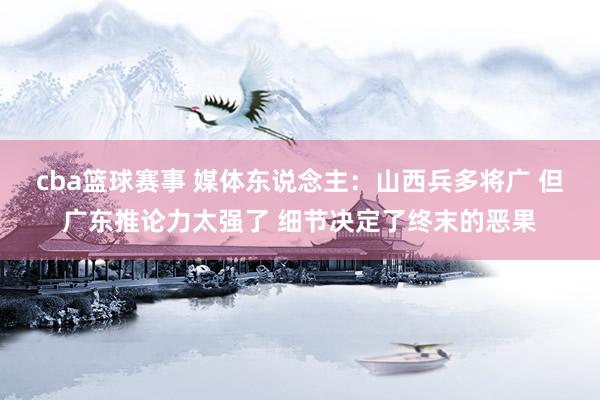 cba篮球赛事 媒体东说念主：山西兵多将广 但广东推论力太强了 细节决定了终末的恶果